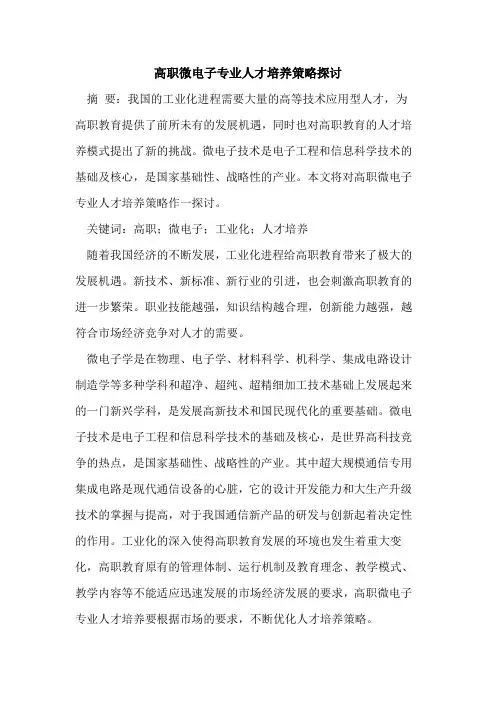 高职微电子专业人才培养策略探讨

摘 要：我国的工业化进程需要大量的高等技术应用型人才，为高职教育提供了前所未有的发展机遇，同时也对高职教育的人才培养模式提出了新的挑战。微电子技术是电子工程和信息科学技术的基础及核心，是国家基础性、战略性的产业。本文将对高职微电子专业人才培养策略作一探讨。

关键词：高职；微电子；工业化；人才培养

随着我国经济的不断发展，工业化进程给高职教育带来了极大的发展机遇。新技术、新标准、新行业的引进，也会刺激高职教育的进一步繁荣。职业技能越强，知识结构越合理，创新能力越强，越符合市场经济竞争对人才的需要。

微电子学是在物理、电子学、材料科学、机科学、集成电路设计制造学等多种学科和超净、超纯、超精细加工技术基础上发展起来的一门新兴学科，是发展高新技术和国民现代化的重要基础。微电子技术是电子工程和信息科学技术的基础及核心，是世界高科技竞争的热点，是国家基础性、战略性的产业。其中超大规模通信专用集成电路是现代通信设备的心脏，它的设计开发能力和大生产升级技术的掌握与提高，对于我国通信新产品的研发与创新起着决定性的作用。工业化的深入使得高职教育发展的环境也发生着重大变化，高职教育原有的管理体制、运行机制及教育理念、教学模式、教学内容等不能适应迅速发展的市场经济发展的要求，高职微电子专业人才培养要根据市场的要求，不断优化人才培养策略。